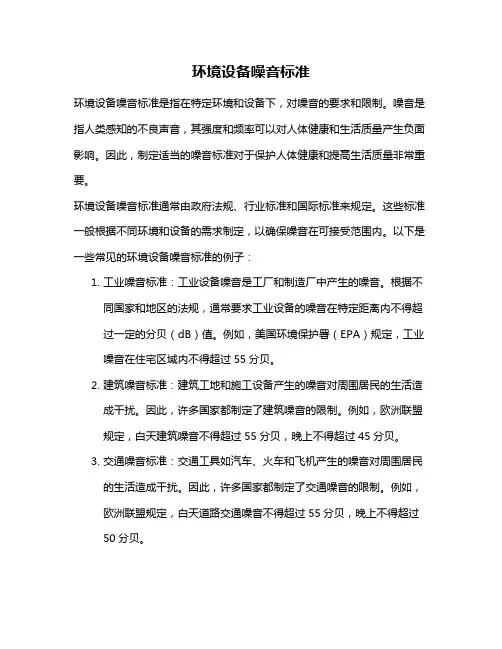 环境设备噪音标准

环境设备噪音标准是指在特定环境和设备下，对噪音的要求和限制。噪音是指人类感知的不良声音，其强度和频率可以对人体健康和生活质量产生负面影响。因此，制定适当的噪音标准对于保护人体健康和提高生活质量非常重要。

环境设备噪音标准通常由政府法规、行业标准和国际标准来规定。这些标准一般根据不同环境和设备的需求制定，以确保噪音在可接受范围内。以下是一些常见的环境设备噪音标准的例子：

1. 工业噪音标准：工业设备噪音是工厂和制造厂中产生的噪音。根据不同国家和地区的法规，通常要求工业设备的噪音在特定距离内不得超过一定的分贝（dB）值。例如，美国环境保护署（EPA）规定，工业噪音在住宅区域内不得超过 55 分贝。

2. 建筑噪音标准：建筑工地和施工设备产生的噪音对周围居民的生活造成干扰。因此，许多国家都制定了建筑噪音的限制。例如，欧洲联盟规定，白天建筑噪音不得超过 55 分贝，晚上不得超过 45 分贝。

3. 交通噪音标准：交通工具如汽车、火车和飞机产生的噪音对周围居民的生活造成干扰。因此，许多国家都制定了交通噪音的限制。例如，欧洲联盟规定，白天道路交通噪音不得超过 55 分贝，晚上不得超过 50 分贝。